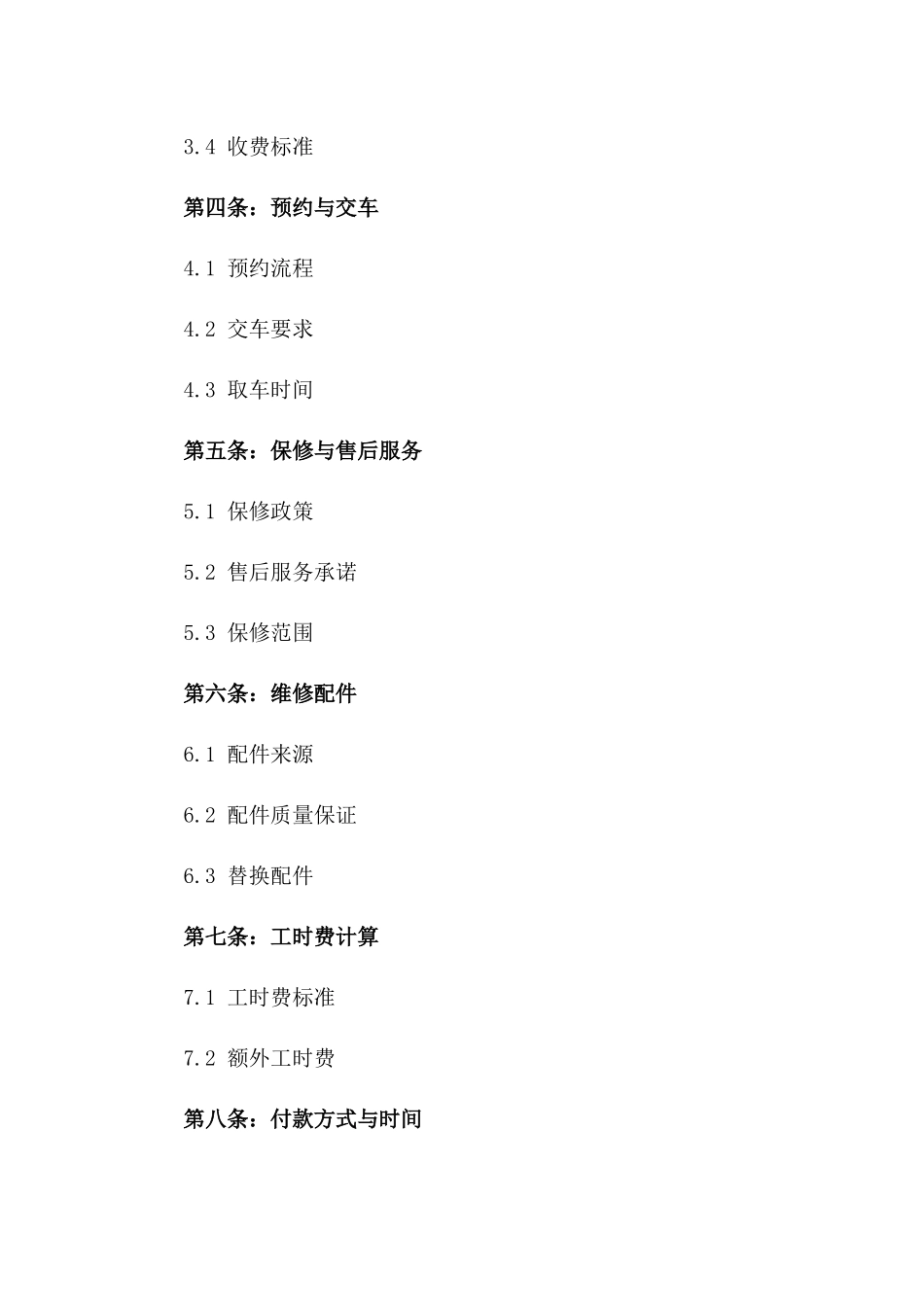 3.4 收费标准

第四条：预约与交车

4.1 预约流程

4.2 交车要求

4.3 取车时间

第五条：保修与售后服务

5.1 保修政策

5.2 售后服务承诺

5.3 保修范围

第六条：维修配件

6.1 配件来源

6.2 配件质量保证

6.3 替换配件

第七条：工时费计算

7.1 工时费标准

7.2 额外工时费

第八条：付款方式与时间